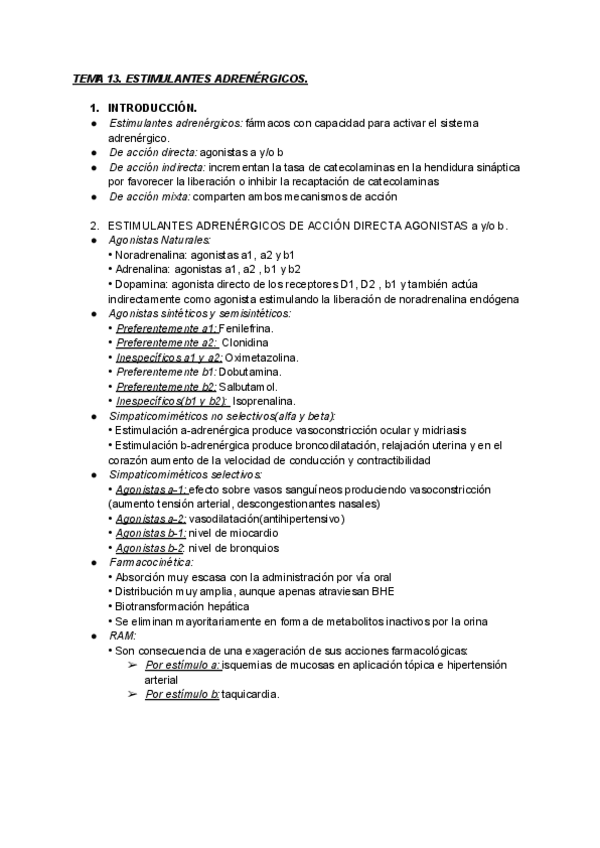 TEMA 13. ESTIMULANTES ADRENÉRGICOS.

1. INTRODUCCIÓN.
● Estimulantes adrenérgicos: fármacos con capacidad para activar el sistema adrenérgico.
● De acción directa: agonistas a y/o b
● De acción indirecta: incrementan la tasa de catecolaminas en la hendidura sináptica por favorecer la liberación o inhibir la recaptación de catecolaminas
● De acción mixta: comparten ambos mecanismos de acción

2. ESTIMULANTES ADRENÉRGICOS DE ACCIÓN DIRECTA AGONISTAS a y/o b.
● Agonistas Naturales:
• Noradrenalina: agonistas a1, a2 y b1
• Adrenalina: agonistas a1, a2 , b1 y b2
• Dopamina: agonista directo de los receptores D1, D2 , b1 y también actúa indirectamente como agonista estimulando la liberación de noradrenalina endógena
● Agonistas sintéticos y semisintéticos:
• Preferentemente a1: Fenilefrina.
• Preferentemente a2: Clonidina
• Inespecíficos a1 y a2: Oximetazolina.
• Preferentemente b1: Dobutamina.
• Preferentemente b2: Salbutamol.
• Inespecíficos(b1 y b2): Isoprenalina.
● Simpaticomiméticos no selectivos(alfa y beta):
• Estimulación a-adrenérgica produce vasoconstricción ocular y midriasis
• Estimulación b-adrenérgica produce broncodilatación, relajación uterina y en el corazón aumento de la velocidad de conducción y contractibilidad
● Simpaticomiméticos selectivos:
• Agonistas a-1: efecto sobre vasos sanguíneos produciendo vasoconstricción (aumento tensión arterial, descongestionantes nasales)
• Agonistas a-2: vasodilatación(antihipertensivo)
• Agonistas b-1: nivel de miocardio
• Agonistas b-2: nivel de bronquios
● Farmacocinética:
• Absorción muy escasa con la administración por vía oral
• Distribución muy amplia, aunque apenas atraviesan BHE
• Biotransformación hepática
• Se eliminan mayoritariamente en forma de metabolitos inactivos por la orina
● RAM:
• Son consecuencia de una exageración de sus acciones farmacológicas:
➢ Por estímulo a: isquemias de mucosas en aplicación tópica e hipertensión arterial
➢ Por estímulo b: taquicardia.